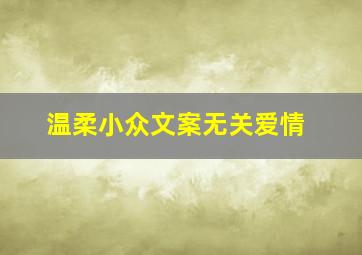 温柔小众文案无关爱情